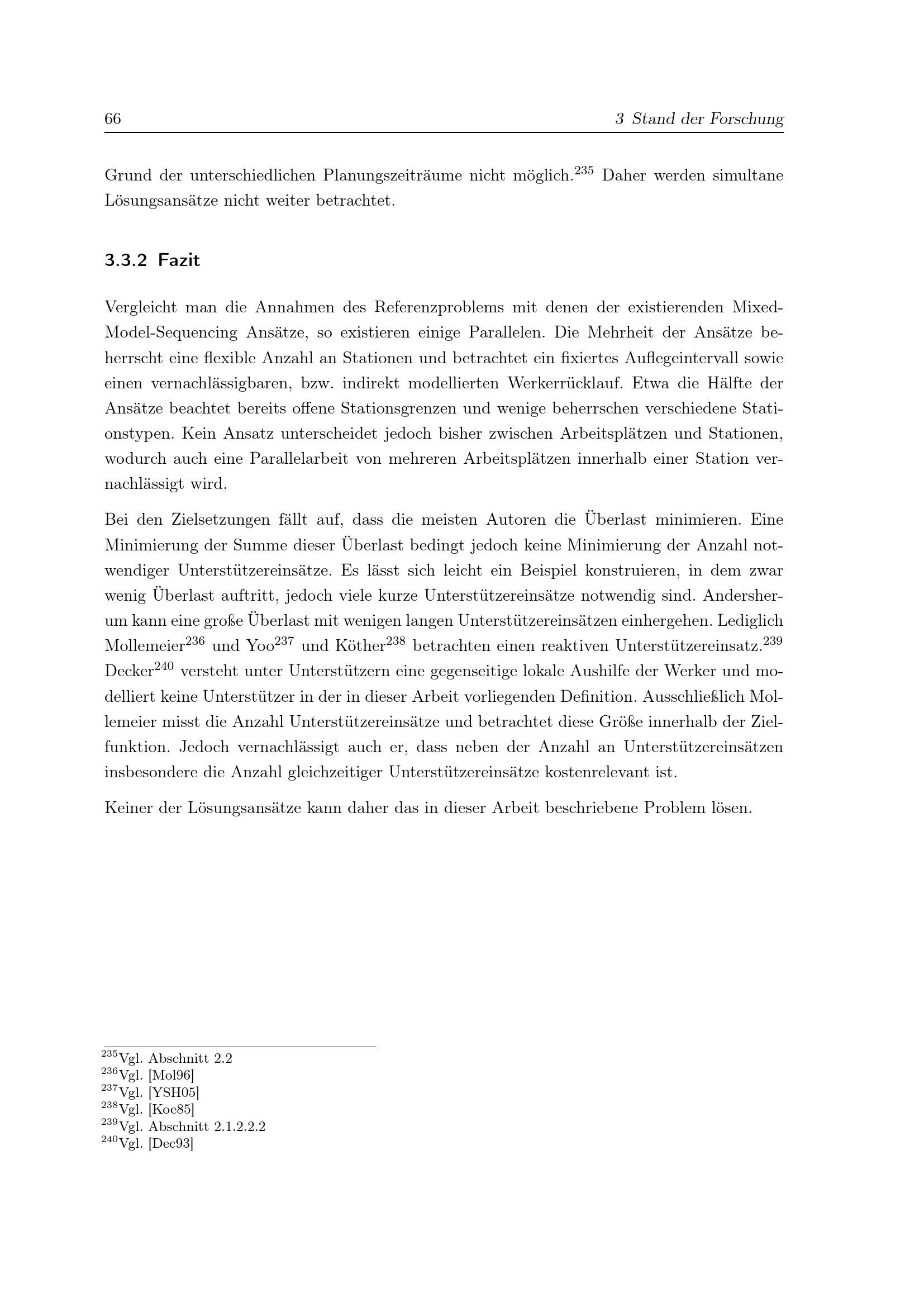 66 3 Stand der Forschung

Grund der unterschiedlichen Planungszeiträume nicht möglich.$^{235}$ Daher werden simultane Lösungsansätze nicht weiter betrachtet.

3.3.2 Fazit

Vergleicht man die Annahmen des Referenzproblems mit denen der existierenden Mixed-Model-Sequencing Ansätze, so existieren einige Parallelen. Die Mehrheit der Ansätze beherrscht eine flexible Anzahl an Stationen und betrachtet ein fixiertes Auflegeintervall sowie einen vernachlässigbaren, bzw. indirekt modellierten Werkerrücklauf. Etwa die Hälfte der Ansätze beachtet bereits offene Stationsgrenzen und wenige beherrschen verschiedene Stationstypen. Kein Ansatz unterscheidet jedoch bisher zwischen Arbeitsplätzen und Stationen, wodurch auch eine Parallelarbeit von mehreren Arbeitsplätzen innerhalb einer Station vernachlässigt wird.

Bei den Zielsetzungen fällt auf, dass die meisten Autoren die Überlast minimieren. Eine Minimierung der Summe dieser Überlast bedingt jedoch keine Minimierung der Anzahl notwendiger Unterstützereinsätze. Es lässt sich leicht ein Beispiel konstruieren, in dem zwar wenig Überlast auftritt, jedoch viele kurze Unterstützereinsätze notwendig sind. Andersherum kann eine große Überlast mit wenigen langen Unterstützereinsätzen einhergehen. Lediglich Mollemeier$^{236}$ und Yoo$^{237}$ und Köther$^{238}$ betrachten einen reaktiven Unterstützereinsatz.$^{239}$ Decker$^{240}$ versteht unter Unterstützern eine gegenseitige lokale Aushilfe der Werker und modelliert keine Unterstützer in der in dieser Arbeit vorliegenden Definition. Ausschließlich Mollemeier misst die Anzahl Unterstützereinsätze und betrachtet diese Größe innerhalb der Zielfunktion. Jedoch vernachlässigt auch er, dass neben der Anzahl an Unterstützereinsätzen insbesondere die Anzahl gleichzeitiger Unterstützereinsätze kostenrelevant ist.

Keiner der Lösungsansätze kann daher das in dieser Arbeit beschriebene Problem lösen.

$^{235}$Vgl. Abschnitt 2.2
$^{236}$Vgl. [Mol96]
$^{237}$Vgl. [YSH05]
$^{238}$Vgl. [Koe85]
$^{239}$Vgl. Abschnitt 2.1.2.2.2
$^{240}$Vgl. [Dec93]